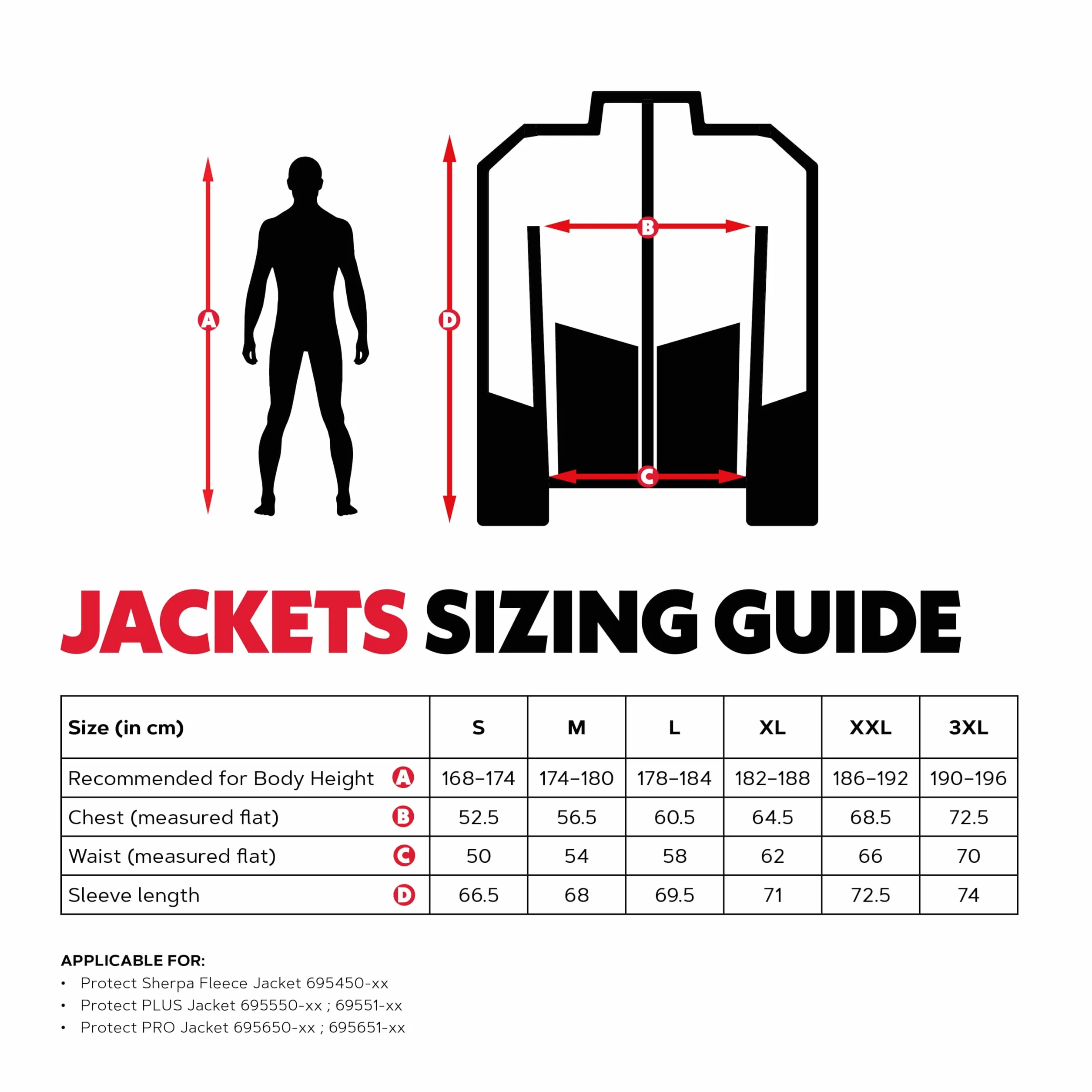 A

D

B

C

JACKETS SIZING GUIDE

| Size (in cm) | S | M | L | XL | XXL | 3XL |
|---|---|---|---|---|---|---|
| Recommended for Body Height A | 168–174 | 174–180 | 178–184 | 182–188 | 186–192 | 190–196 |
| Chest (measured flat) B | 52.5 | 56.5 | 60.5 | 64.5 | 68.5 | 72.5 |
| Waist (measured flat) C | 50 | 54 | 58 | 62 | 66 | 70 |
| Sleeve length D | 66.5 | 68 | 69.5 | 71 | 72.5 | 74 |

APPLICABLE FOR:
• Protect Sherpa Fleece Jacket 695450-xx
• Protect PLUS Jacket 695550-xx ; 69551-xx
• Protect PRO Jacket 695650-xx ; 695651-xx